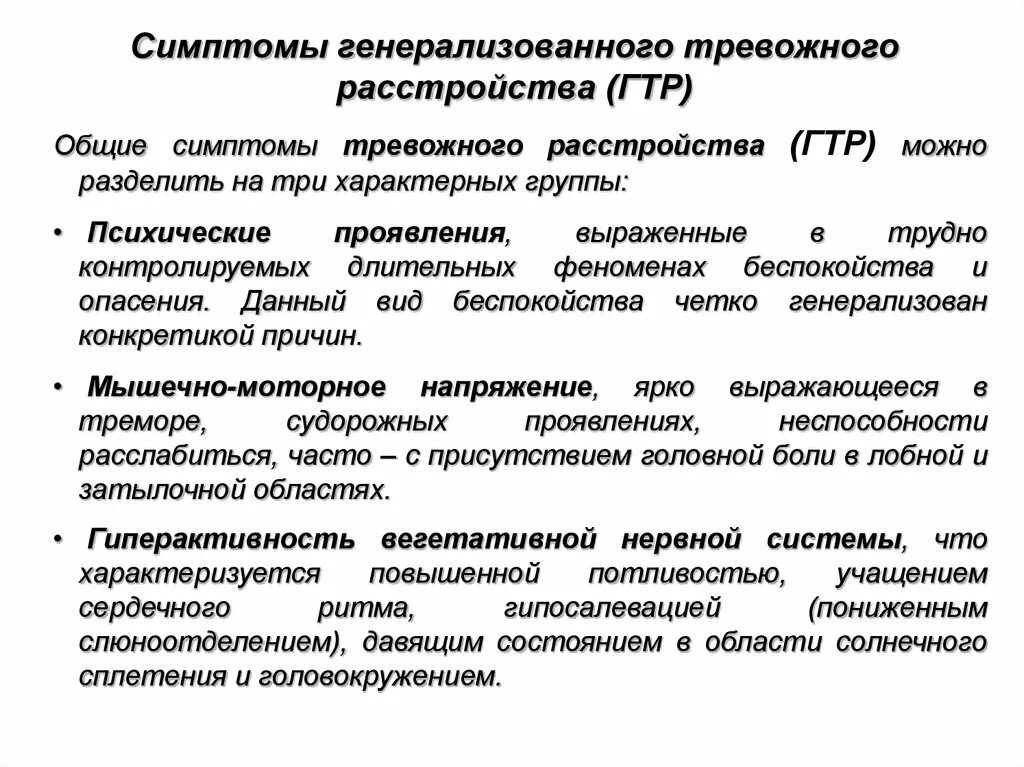 Симптомы генерализованного тревожного расстройства (ГТР)

Общие симптомы тревожного расстройства (ГТР) можно разделить на три характерных группы:

• Психические проявления, выраженные в трудно контролируемых длительных феноменах беспокойства и опасения. Данный вид беспокойства четко генерализован конкретикой причин.

• Мышечно-моторное напряжение, ярко выражающееся в треморе, судорожных проявлениях, неспособности расслабиться, часто – с присутствием головной боли в лобной и затылочной областях.

• Гиперактивность вегетативной нервной системы, что характеризуется повышенной потливостью, учащением сердечного ритма, гипосалевацией (пониженным слюноотделением), давящим состоянием в области солнечного сплетения и головокружением.